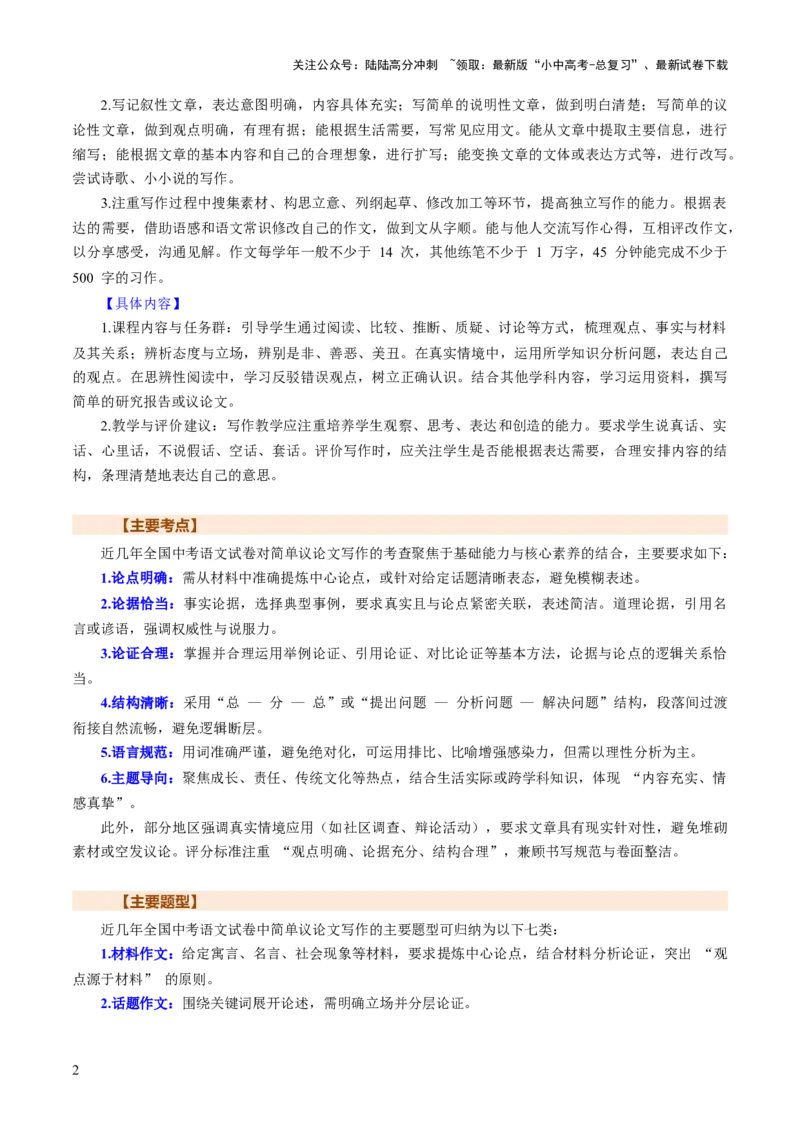 关注公众号：陆陆高分冲刺 ~领取：最新版“小中高考-总复习”、最新试卷下载

2.写记叙性文章，表达意图明确，内容具体充实；写简单的说明性文章，做到明白清楚；写简单的议论性文章，做到观点明确，有理有据；能根据生活需要，写常见应用文。能从文章中提取主要信息，进行缩写；能根据文章的基本内容和自己的合理想象，进行扩写；能变换文章的文体或表达方式等，进行改写。尝试诗歌、小小说的写作。

3.注重写作过程中搜集素材、构思立意、列纲起草、修改加工等环节，提高独立写作的能力。根据表达的需要，借助语感和语文常识修改自己的作文，做到文从字顺。能与他人交流写作心得，互相评改作文，以分享感受，沟通见解。作文每学年一般不少于 14 次，其他练笔不少于 1 万字，45 分钟能完成不少于 500 字的习作。

【具体内容】

1.课程内容与任务群：引导学生通过阅读、比较、推断、质疑、讨论等方式，梳理观点、事实与材料及其关系；辨析态度与立场，辨别是非、善恶、美丑。在真实情境中，运用所学知识分析问题，表达自己的观点。在思辨性阅读中，学习反驳错误观点，树立正确认识。结合其他学科内容，学习运用资料，撰写简单的研究报告或议论文。

2.教学与评价建议：写作教学应注重培养学生观察、思考、表达和创造的能力。要求学生说真话、实话、心里话，不说假话、空话、套话。评价写作时，应关注学生是否能根据表达需要，合理安排内容的结构，条理清楚地表达自己的意思。

【主要考点】

近几年全国中考语文试卷对简单议论文写作的考查聚焦于基础能力与核心素养的结合，主要要求如下：

1.论点明确：需从材料中准确提炼中心论点，或针对给定话题清晰表态，避免模糊表述。

2.论据恰当：事实论据，选择典型事例，要求真实且与论点紧密关联，表述简洁。道理论据，引用名言或谚语，强调权威性与说服力。

3.论证合理：掌握并合理运用举例论证、引用论证、对比论证等基本方法，论据与论点的逻辑关系恰当。

4.结构清晰：采用“总 — 分 — 总”或“提出问题 — 分析问题 — 解决问题”结构，段落间过渡衔接自然流畅，避免逻辑断层。

5.语言规范：用词准确严谨，避免绝对化，可运用排比、比喻增强感染力，但需以理性分析为主。

6.主题导向：聚焦成长、责任、传统文化等热点，结合生活实际或跨学科知识，体现 “内容充实、情感真挚”。

此外，部分地区强调真实情境应用（如社区调查、辩论活动），要求文章具有现实针对性，避免堆砌素材或空发议论。评分标准注重 “观点明确、论据充分、结构合理”，兼顾书写规范与卷面整洁。

【主要题型】

近几年全国中考语文试卷中简单议论文写作的主要题型可归纳为以下七类：

1.材料作文：给定寓言、名言、社会现象等材料，要求提炼中心论点，结合材料分析论证，突出 “观点源于材料” 的原则。

2.话题作文：围绕关键词展开论述，需明确立场并分层论证。

2